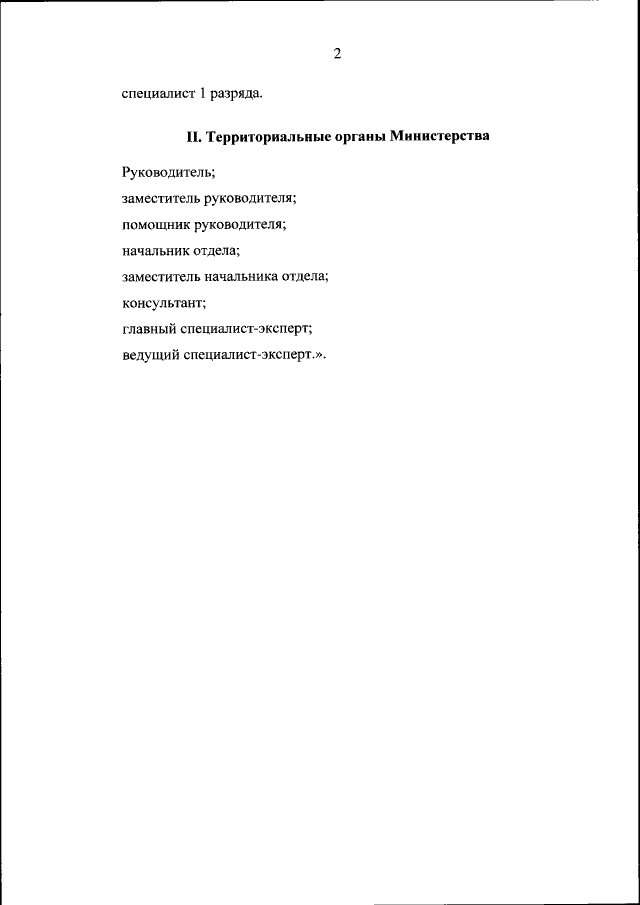 2

специалист 1 разряда.

II. Территориальные органы Министерства

Руководитель;

заместитель руководителя;

помощник руководителя;

начальник отдела;

заместитель начальника отдела;

консультант;

главный специалист-эксперт;

ведущий специалист-эксперт.».